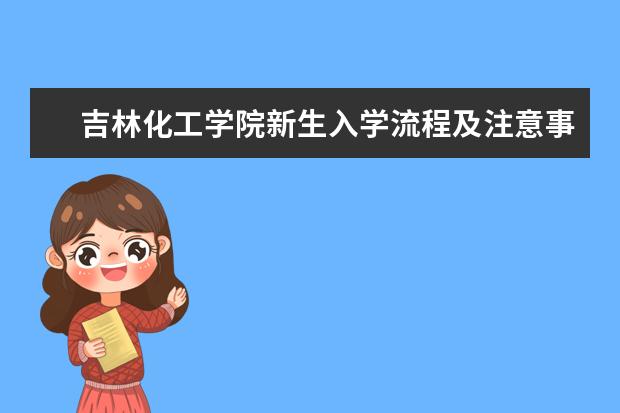 吉林化工学院新生入学流程及注意事